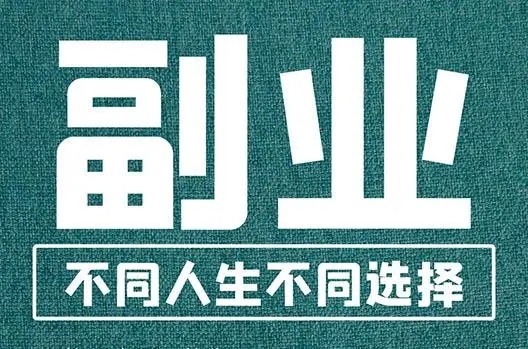 副业

不同人生不同选择